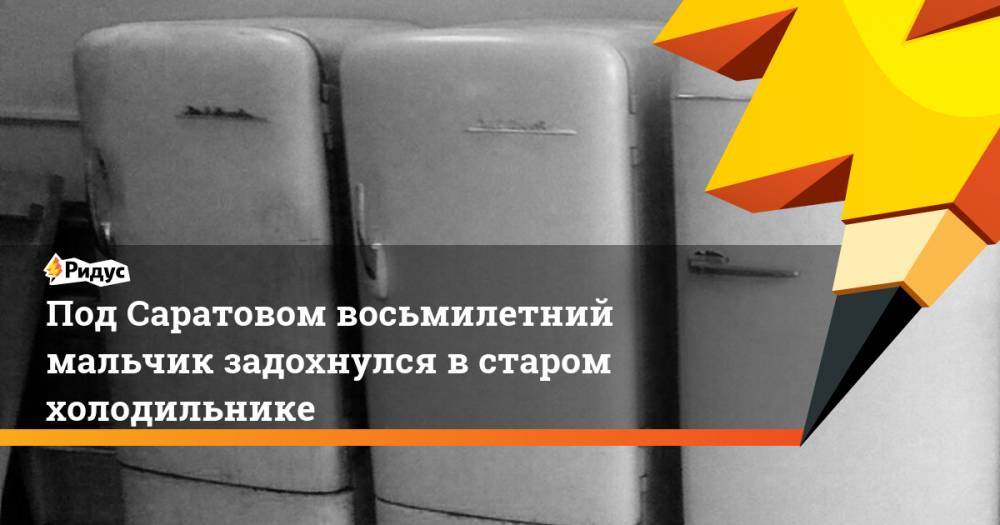 Ридус

Под Саратовом восьмилетний мальчик задохнулся в старом холодильнике